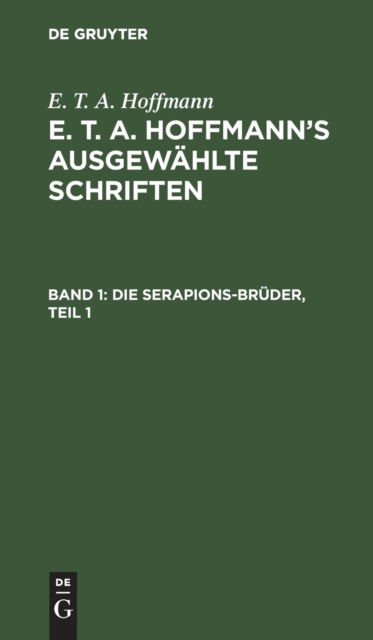 DE GRUYTER

E. T. A. Hoffmann

E. T. A. HOFFMANN'S AUSGEWÄHLTE SCHRIFTEN

BAND 1: DIE SERAPIONS-BRÜDER, TEIL 1

DE
G